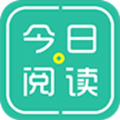 今日
阅读